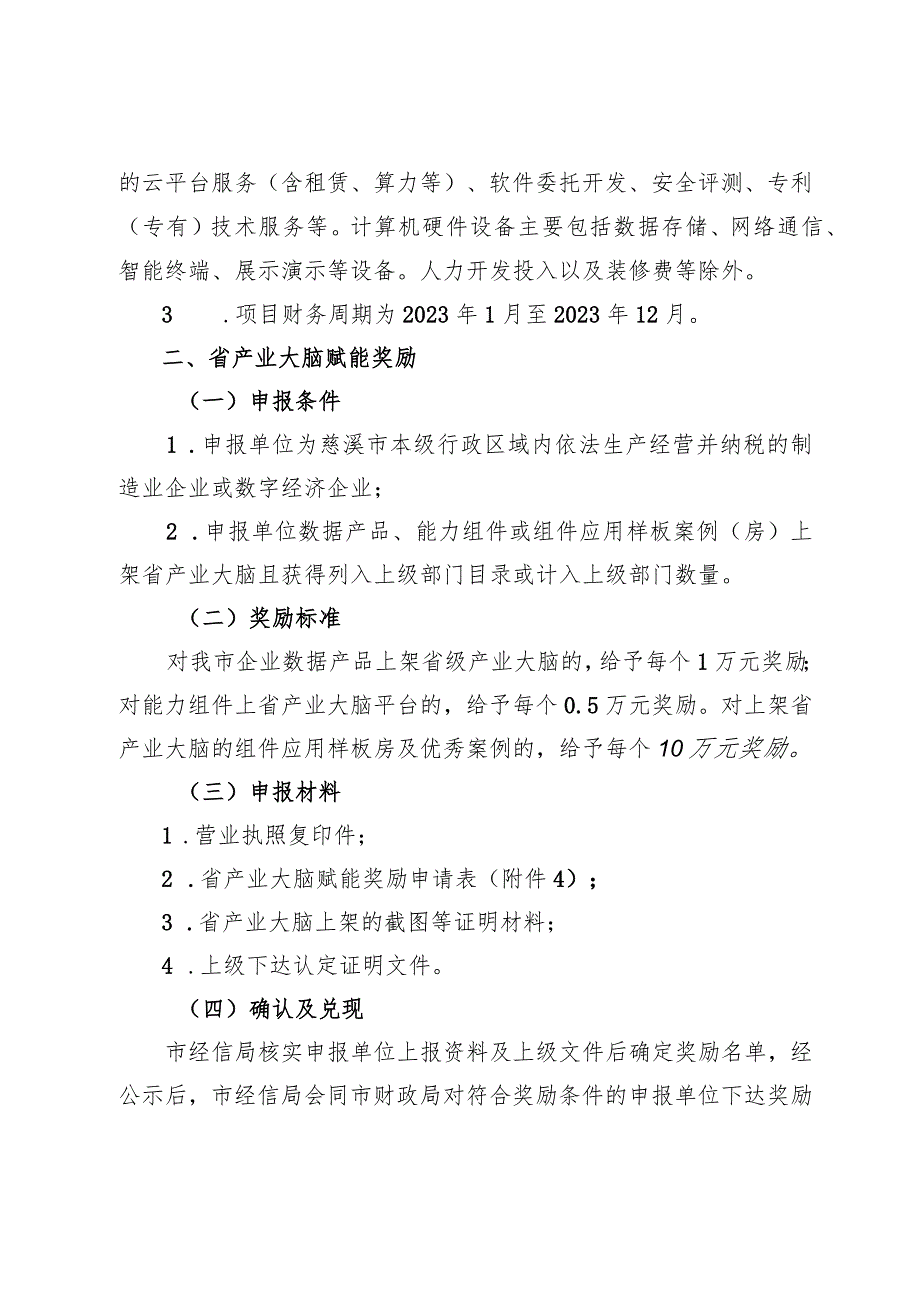 的云平台服务（含租赁、算力等）、软件委托开发、安全评测、专利（专有）技术服务等。计算机硬件设备主要包括数据存储、网络通信、智能终端、展示演示等设备。人力开发投入以及装修费等除外。

3　.项目财务周期为2023年1月至2023年12月。

二、省产业大脑赋能奖励

（一）申报条件

1.申报单位为慈溪市本级行政区域内依法生产经营并纳税的制造业企业或数字经济企业；

2.申报单位数据产品、能力组件或组件应用样板案例（房）上架省产业大脑且获得列入上级部门目录或计入上级部门数量。

（二）奖励标准

对我市企业数据产品上架省级产业大脑的，给予每个1万元奖励;对能力组件上省产业大脑平台的，给予每个0.5万元奖励。对上架省产业大脑的组件应用样板房及优秀案例的，给予每个10万元奖励。

（三）申报材料

1.营业执照复印件；

2.省产业大脑赋能奖励申请表（附件4）；

3.省产业大脑上架的截图等证明材料；

4.上级下达认定证明文件。

（四）确认及兑现

市经信局核实申报单位上报资料及上级文件后确定奖励名单，经公示后，市经信局会同市财政局对符合奖励条件的申报单位下达奖励